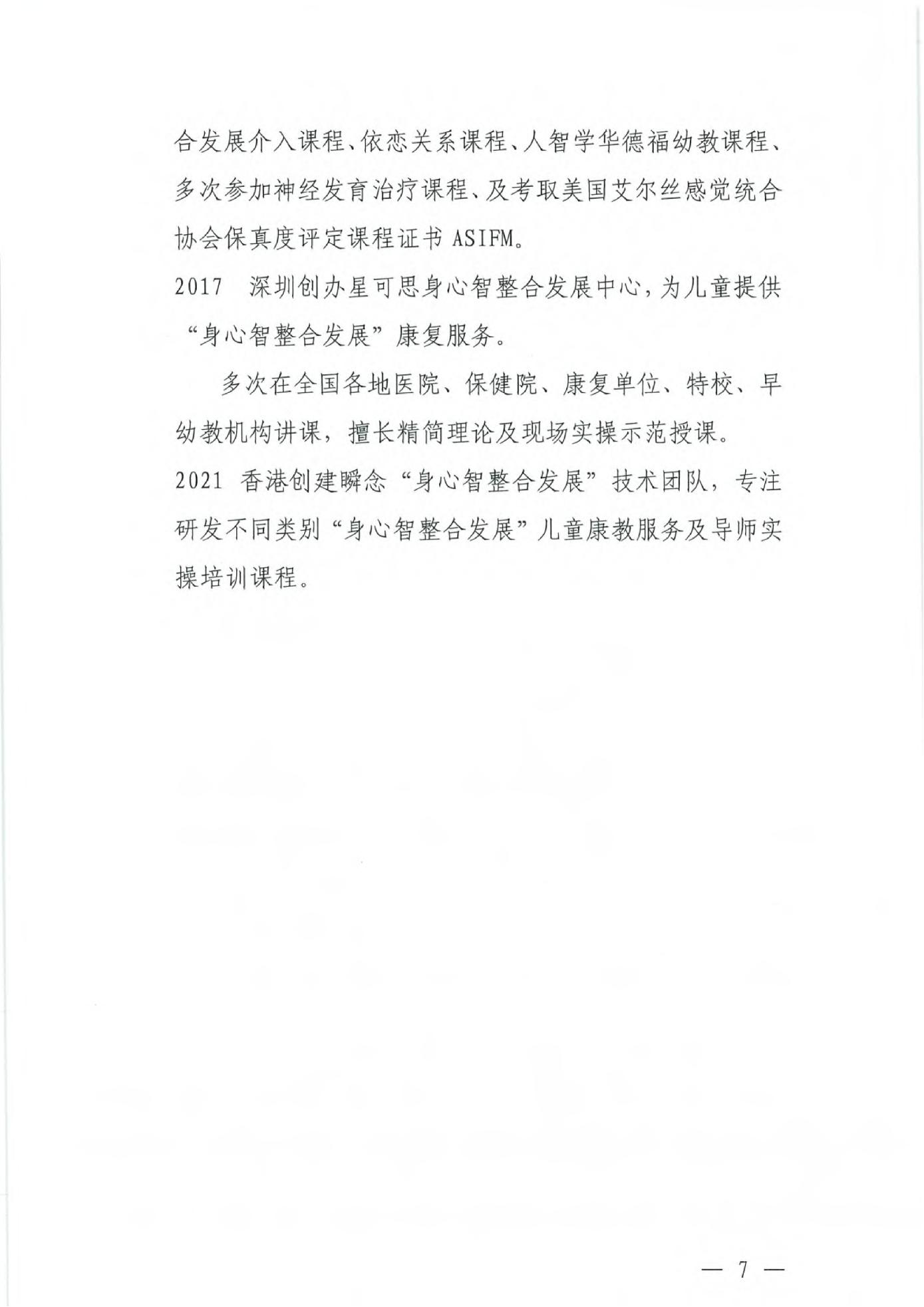 合发展介入课程、依恋关系课程、人智学华德福幼教课程、多次参加神经发育治疗课程、及考取美国艾尔丝感觉统合协会保真度评定课程证书 ASIFM。

2017 深圳创办星可思身心智整合发展中心，为儿童提供“身心智整合发展”康复服务。

多次在全国各地医院、保健院、康复单位、特校、早幼教机构讲课，擅长精简理论及现场实操示范授课。

2021 香港创建瞬念“身心智整合发展”技术团队，专注研发不同类别“身心智整合发展”儿童康教服务及导师实操培训课程。

— 7 —